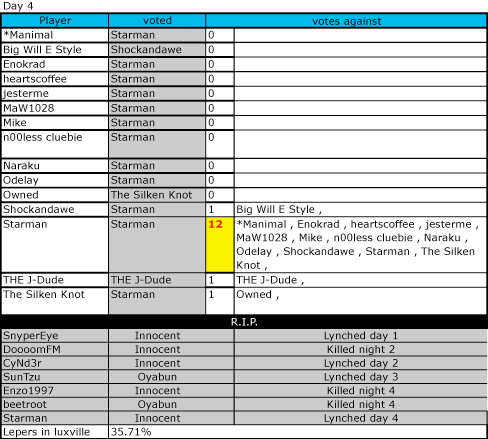 Day 4

| Player | voted | votes against | |
|---|---|---|---|
| *Manimal | Starman | 0 | |
| Big Will E Style | Shockandawe | 0 | |
| Enokrad | Starman | 0 | |
| heartscoffee | Starman | 0 | |
| jesterme | Starman | 0 | |
| MaW1028 | Starman | 0 | |
| Mike | Starman | 0 | |
| n00less cluebie | Starman | 0 | |
| Naraku | Starman | 0 | |
| Odelay | Starman | 0 | |
| Owned | The Silken Knot | 0 | |
| Shockandawe | Starman | 1 | Big Will E Style , |
| Starman | Starman | 12 | *Manimal , Enokrad , heartscoffee , jesterme , MaW1028 , Mike , n00less cluebie , Naraku , Odelay , Shockandawe , Starman , The Silken Knot , |
| THE J-Dude | THE J-Dude | 1 | THE J-Dude , |
| The Silken Knot | Starman | 1 | Owned , |

R.I.P.

| | | |
|---|---|---|
| SnyperEye | Innocent | Lynched day 1 |
| DoooomFM | Innocent | Killed night 2 |
| CyNd3r | Innocent | Lynched day 2 |
| SunTzu | Oyabun | Lynched day 3 |
| Enzo1997 | Innocent | Killed night 4 |
| beetroot | Oyabun | Killed night 4 |
| Starman | Innocent | Lynched day 4 |
| Lepers in luxville | 35.71% | |